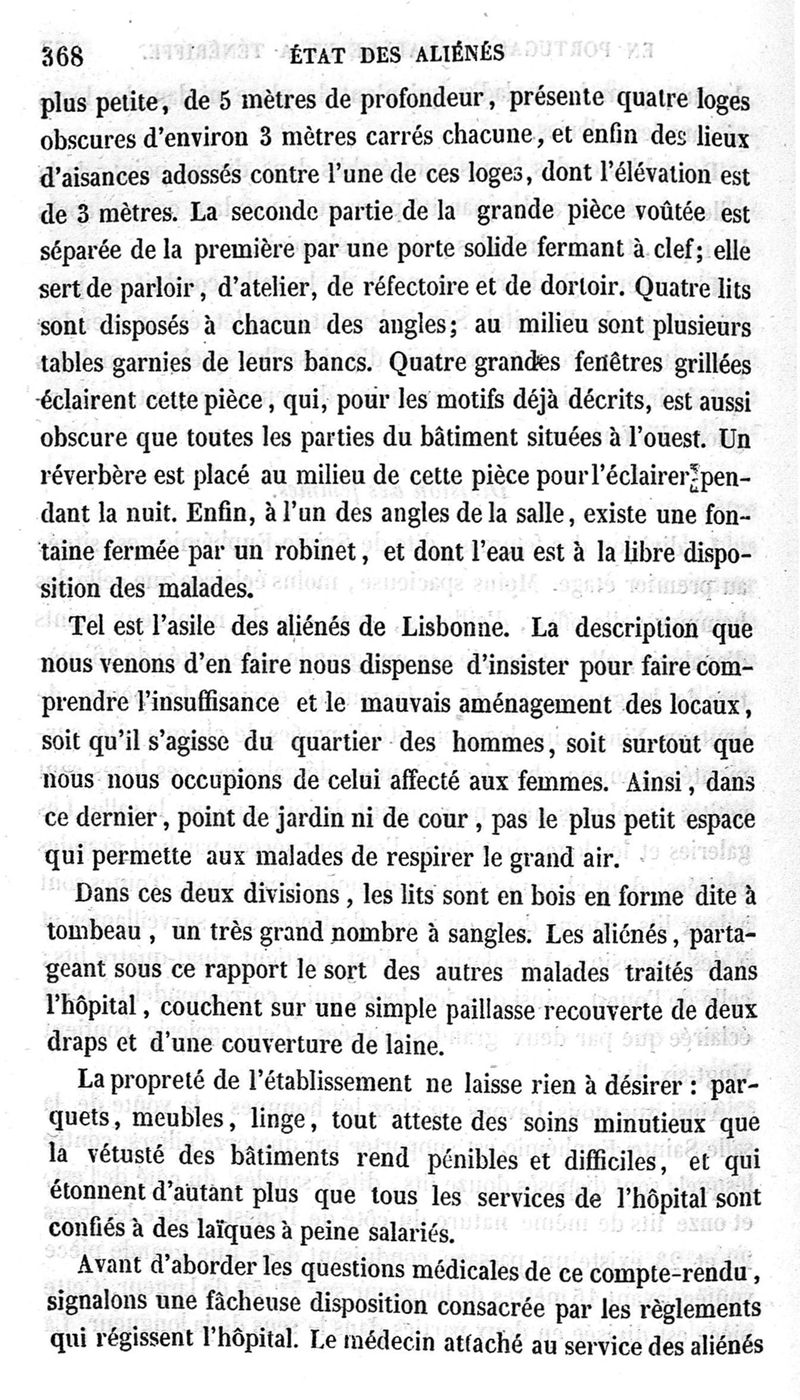 368 ÉTAT DES ALIÉNÉS

plus petite, de 5 mètres de profondeur, présente quatre loges obscures d'environ 3 mètres carrés chacune, et enfin des lieux d'aisances adossés contre l'une de ces loges, dont l'élévation est de 3 mètres. La seconde partie de la grande pièce voûtée est séparée de la première par une porte solide fermant à clef; elle sert de parloir, d'atelier, de réfectoire et de dortoir. Quatre lits sont disposés à chacun des angles; au milieu sont plusieurs tables garnies de leurs bancs. Quatre grandes fenêtres grillées éclairent cette pièce, qui, pour les motifs déjà décrits, est aussi obscure que toutes les parties du bâtiment situées à l'ouest. Un réverbère est placé au milieu de cette pièce pour l'éclairer pendant la nuit. Enfin, à l'un des angles de la salle, existe une fontaine fermée par un robinet, et dont l'eau est à la libre disposition des malades.

Tel est l'asile des aliénés de Lisbonne. La description que nous venons d'en faire nous dispense d'insister pour faire comprendre l'insuffisance et le mauvais aménagement des locaux, soit qu'il s'agisse du quartier des hommes, soit surtout que nous nous occupions de celui affecté aux femmes. Ainsi, dans ce dernier, point de jardin ni de cour, pas le plus petit espace qui permette aux malades de respirer le grand air.

Dans ces deux divisions, les lits sont en bois en forme dite à tombeau, un très grand nombre à sangles. Les aliénés, partageant sous ce rapport le sort des autres malades traités dans l'hôpital, couchent sur une simple paillasse recouverte de deux draps et d'une couverture de laine.

La propreté de l'établissement ne laisse rien à désirer : parquets, meubles, linge, tout atteste des soins minutieux que la vétusté des bâtiments rend pénibles et difficiles, et qui étonnent d'autant plus que tous les services de l'hôpital sont confiés à des laïques à peine salariés.

Avant d'aborder les questions médicales de ce compte-rendu, signalons une fâcheuse disposition consacrée par les règlements qui régissent l'hôpital. Le médecin attaché au service des aliénés